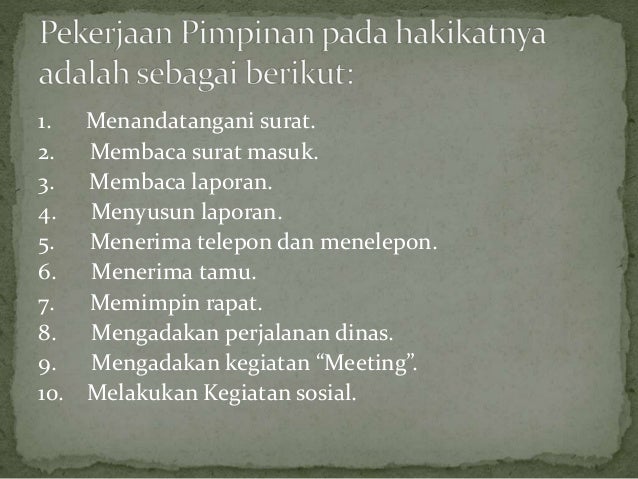 Pekerjaan Pimpinan pada hakikatnya adalah sebagai berikut:

1. Menandatangani surat.
2. Membaca surat masuk.
3. Membaca laporan.
4. Menyusun laporan.
5. Menerima telepon dan menelepon.
6. Menerima tamu.
7. Memimpin rapat.
8. Mengadakan perjalanan dinas.
9. Mengadakan kegiatan “Meeting”.
10. Melakukan Kegiatan sosial.